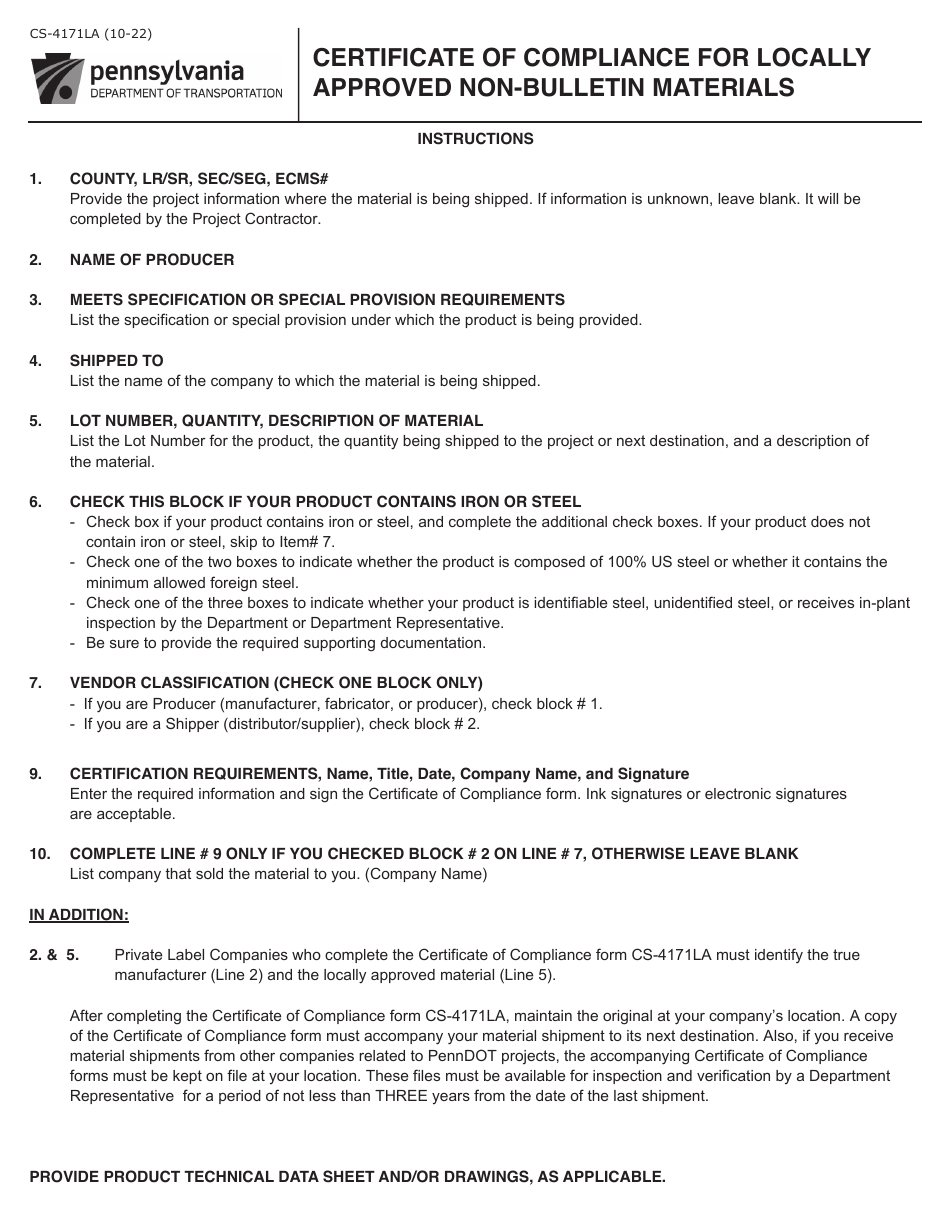 CS-4171LA (10-22)

pennsylvania
DEPARTMENT OF TRANSPORTATION

CERTIFICATE OF COMPLIANCE FOR LOCALLY APPROVED NON-BULLETIN MATERIALS

INSTRUCTIONS

1. COUNTY, LR/SR, SEC/SEG, ECMS#
Provide the project information where the material is being shipped. If information is unknown, leave blank. It will be completed by the Project Contractor.

2. NAME OF PRODUCER

3. MEETS SPECIFICATION OR SPECIAL PROVISION REQUIREMENTS
List the specification or special provision under which the product is being provided.

4. SHIPPED TO
List the name of the company to which the material is being shipped.

5. LOT NUMBER, QUANTITY, DESCRIPTION OF MATERIAL
List the Lot Number for the product, the quantity being shipped to the project or next destination, and a description of the material.

6. CHECK THIS BLOCK IF YOUR PRODUCT CONTAINS IRON OR STEEL
- Check box if your product contains iron or steel, and complete the additional check boxes. If your product does not contain iron or steel, skip to Item# 7.
- Check one of the two boxes to indicate whether the product is composed of 100% US steel or whether it contains the minimum allowed foreign steel.
- Check one of the three boxes to indicate whether your product is identifiable steel, unidentified steel, or receives in-plant inspection by the Department or Department Representative.
- Be sure to provide the required supporting documentation.

7. VENDOR CLASSIFICATION (CHECK ONE BLOCK ONLY)
- If you are Producer (manufacturer, fabricator, or producer), check block # 1.
- If you are a Shipper (distributor/supplier), check block # 2.

9. CERTIFICATION REQUIREMENTS, Name, Title, Date, Company Name, and Signature
Enter the required information and sign the Certificate of Compliance form. Ink signatures or electronic signatures are acceptable.

10. COMPLETE LINE # 9 ONLY IF YOU CHECKED BLOCK # 2 ON LINE # 7, OTHERWISE LEAVE BLANK
List company that sold the material to you. (Company Name)

IN ADDITION:

2. & 5. Private Label Companies who complete the Certificate of Compliance form CS-4171LA must identify the true manufacturer (Line 2) and the locally approved material (Line 5).

After completing the Certificate of Compliance form CS-4171LA, maintain the original at your company's location. A copy of the Certificate of Compliance form must accompany your material shipment to its next destination. Also, if you receive material shipments from other companies related to PennDOT projects, the accompanying Certificate of Compliance forms must be kept on file at your location. These files must be available for inspection and verification by a Department Representative for a period of not less than THREE years from the date of the last shipment.

PROVIDE PRODUCT TECHNICAL DATA SHEET AND/OR DRAWINGS, AS APPLICABLE.